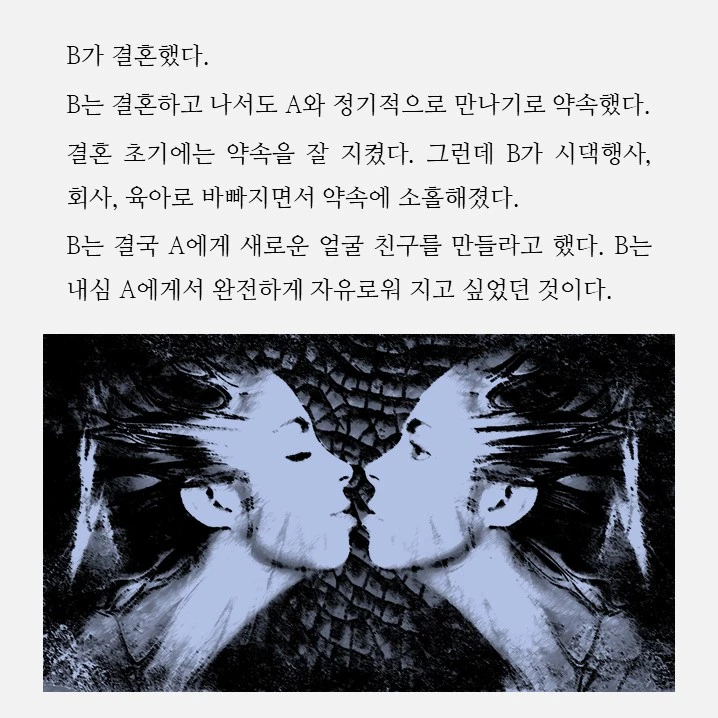 B가 결혼했다.

B는 결혼하고 나서도 A와 정기적으로 만나기로 약속했다.

결혼 초기에는 약속을 잘 지켰다. 그런데 B가 시댁행사, 회사, 육아로 바빠지면서 약속에 소홀해졌다.

B는 결국 A에게 새로운 얼굴 친구를 만들라고 했다. B는 내심 A에게서 완전하게 자유로워 지고 싶었던 것이다.